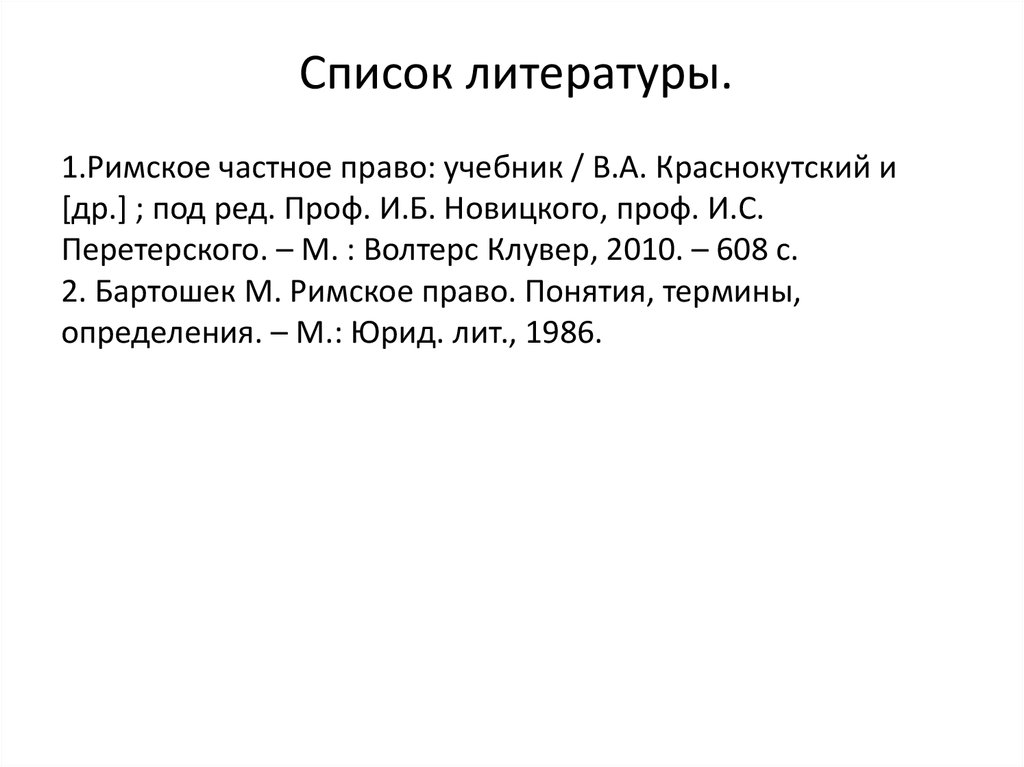 Список литературы.

1.Римское частное право: учебник / В.А. Краснокутский и [др.] ; под ред. Проф. И.Б. Новицкого, проф. И.С. Перетерского. – М. : Волтерс Клувер, 2010. – 608 с.
2. Бартошек М. Римское право. Понятия, термины, определения. – М.: Юрид. лит., 1986.